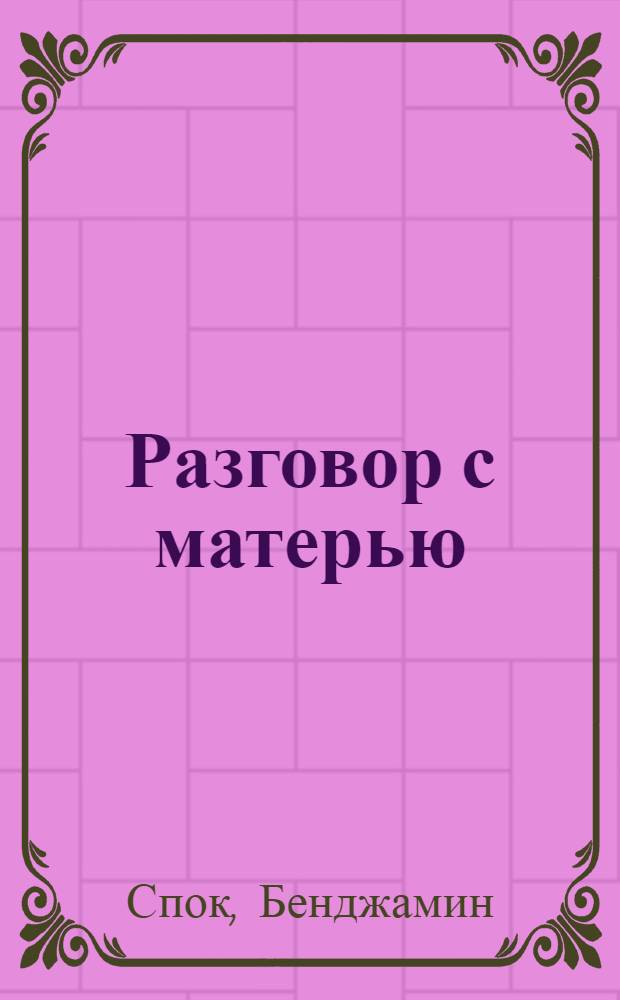 Разговор с матерью

Спок, Бенджамин